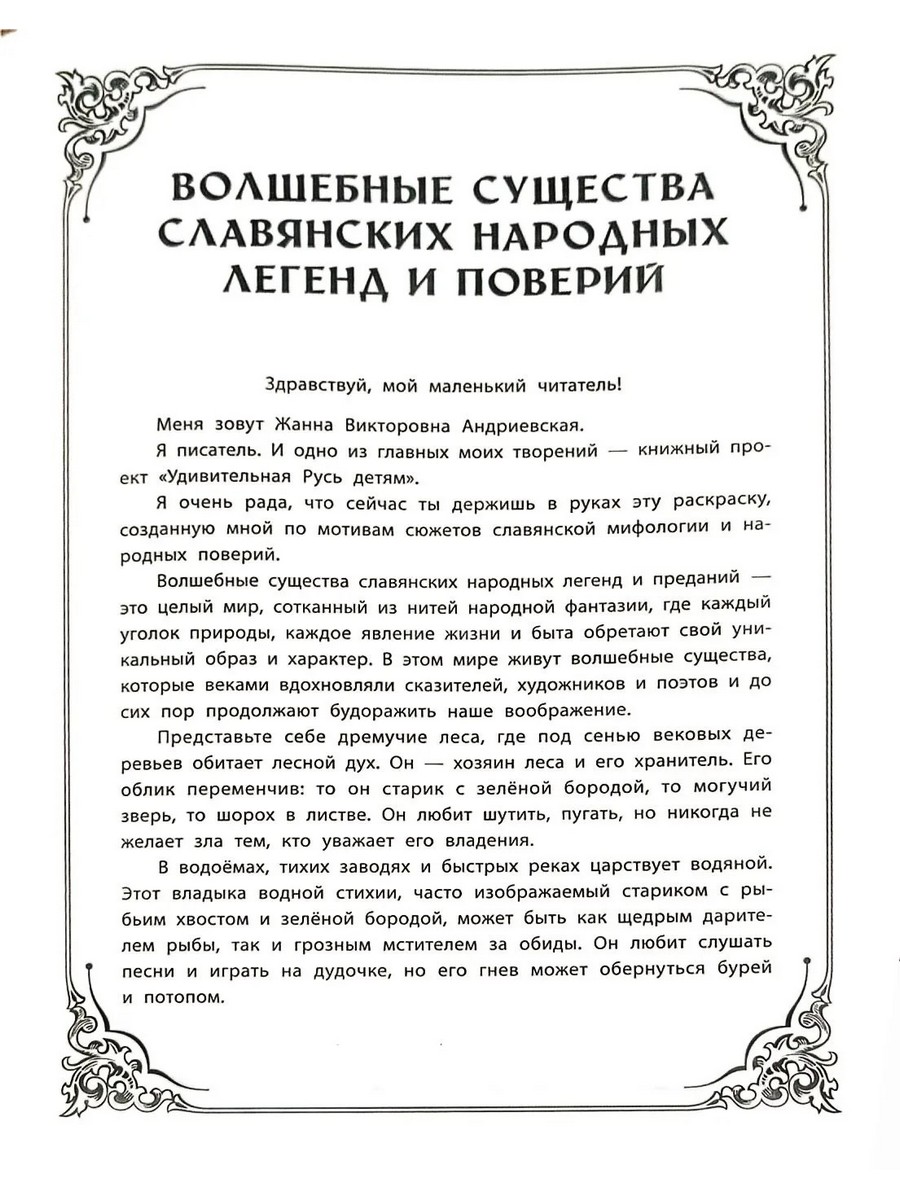 ВОЛШЕБНЫЕ СУЩЕСТВА
СЛАВЯНСКИХ НАРОДНЫХ
ЛЕГЕНД И ПОВЕРИЙ

Здравствуй, мой маленький читатель!

Меня зовут Жанна Викторовна Андриевская.

Я писатель. И одно из главных моих творений — книжный проект «Удивительная Русь детям».

Я очень рада, что сейчас ты держишь в руках эту раскраску, созданную мной по мотивам сюжетов славянской мифологии и народных поверий.

Волшебные существа славянских народных легенд и преданий — это целый мир, сотканный из нитей народной фантазии, где каждый уголок природы, каждое явление жизни и быта обретают свой уникальный образ и характер. В этом мире живут волшебные существа, которые веками вдохновляли сказителей, художников и поэтов и до сих пор продолжают будоражить наше воображение.

Представьте себе дремучие леса, где под сенью вековых деревьев обитает лесной дух. Он — хозяин леса и его хранитель. Его облик переменчив: то он старик с зелёной бородой, то могучий зверь, то шорох в листве. Он любит шутить, пугать, но никогда не желает зла тем, кто уважает его владения.

В водоёмах, тихих заводях и быстрых реках царствует водяной. Этот владыка водной стихии, часто изображаемый стариком с рыбьим хвостом и зелёной бородой, может быть как щедрым дарителем рыбы, так и грозным мстителем за обиды. Он любит слушать песни и играть на дудочке, но его гнев может обернуться бурей и потопом.